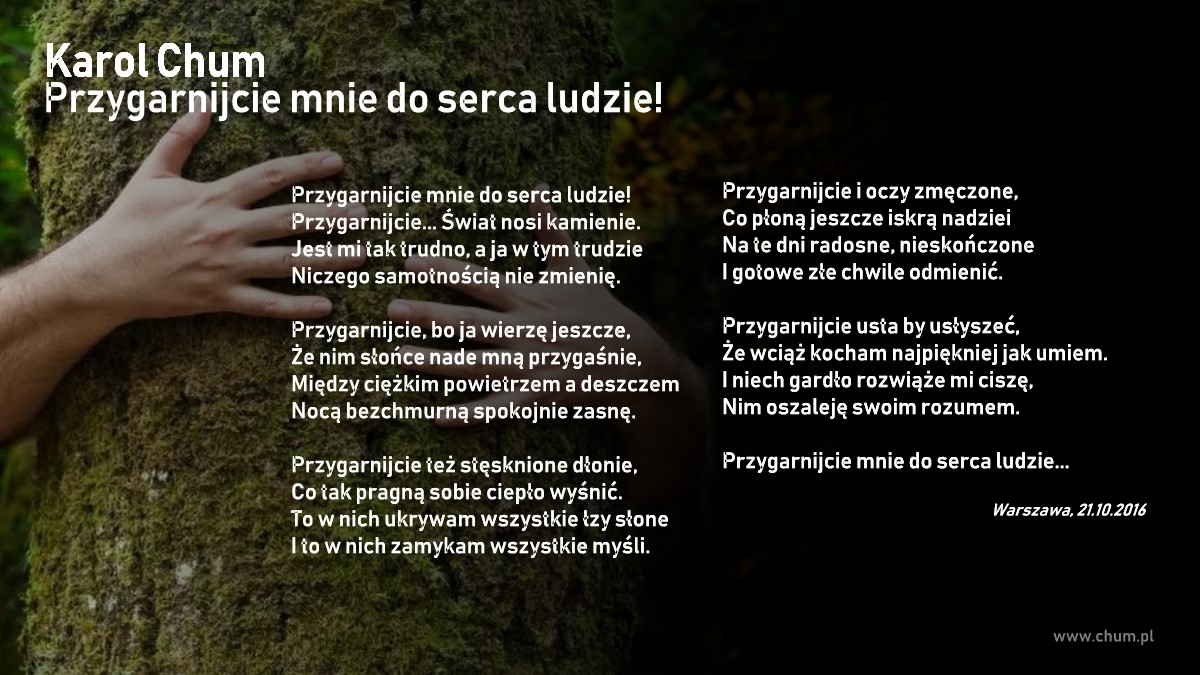 Karol Chum
Przygarnijcie mnie do serca ludzie!

Przygarnijcie mnie do serca ludzie!
Przygarnijcie... Świat nosi kamienie.
Jest mi tak trudno, a ja w tym trudzie
Niczego samotnością nie zmienię.

Przygarnijcie, bo ja wierzę jeszcze,
Że nim słońce nade mną przygaśnie,
Między ciężkim powietrzem a deszczem
Nocą bezchmurną spokojnie zasnę.

Przygarnijcie też stęsknione dłonie,
Co tak pragną sobie ciepło wyśnić.
To w nich ukrywam wszystkie łzy słone
I to w nich zamykam wszystkie myśli.

Przygarnijcie i oczy zmęczone,
Co płoną jeszcze iskrą nadziei
Na te dni radosne, nieskończone
I gotowe złe chwile odmienić.

Przygarnijcie usta by usłyszeć,
Że wciąż kocham najpiękniej jak umiem.
I niech gardło rozwiąże mi ciszę,
Nim oszaleję swoim rozumem.

Przygarnijcie mnie do serca ludzie...

Warszawa, 21.10.2016

www.chum.pl